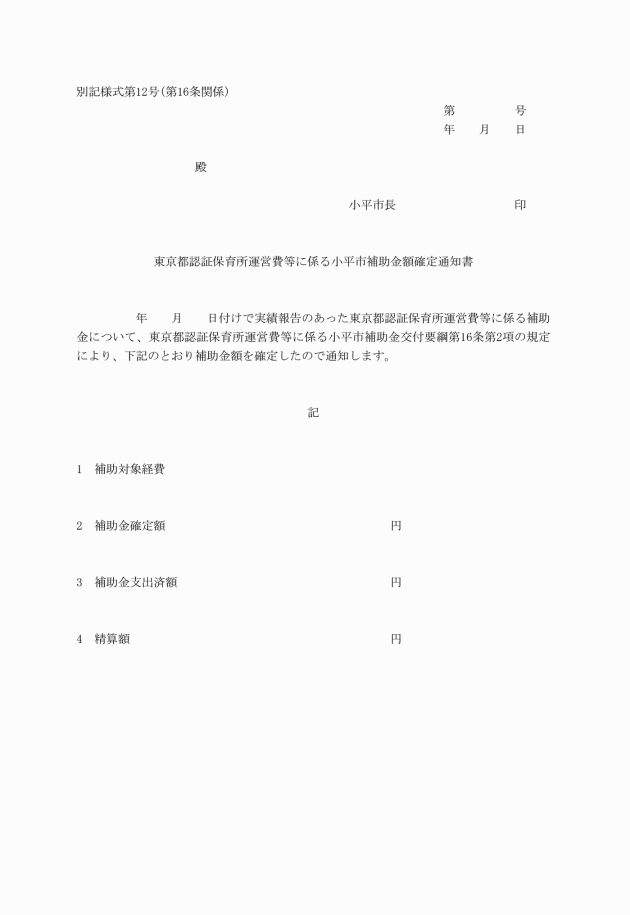 別記様式第12号(第16条関係)

第　　　号
年　月　日

殿

小平市長　　　　　印

東京都認証保育所運営費等に係る小平市補助金額確定通知書

年　月　日付けで実績報告のあった東京都認証保育所運営費等に係る補助金について、東京都認証保育所運営費等に係る小平市補助金交付要綱第16条第2項の規定により、下記のとおり補助金額を確定したので通知します。

記

1　補助対象経費

2　補助金確定額　　　　円

3　補助金支出済額　　　　円

4　精算額　　　　円